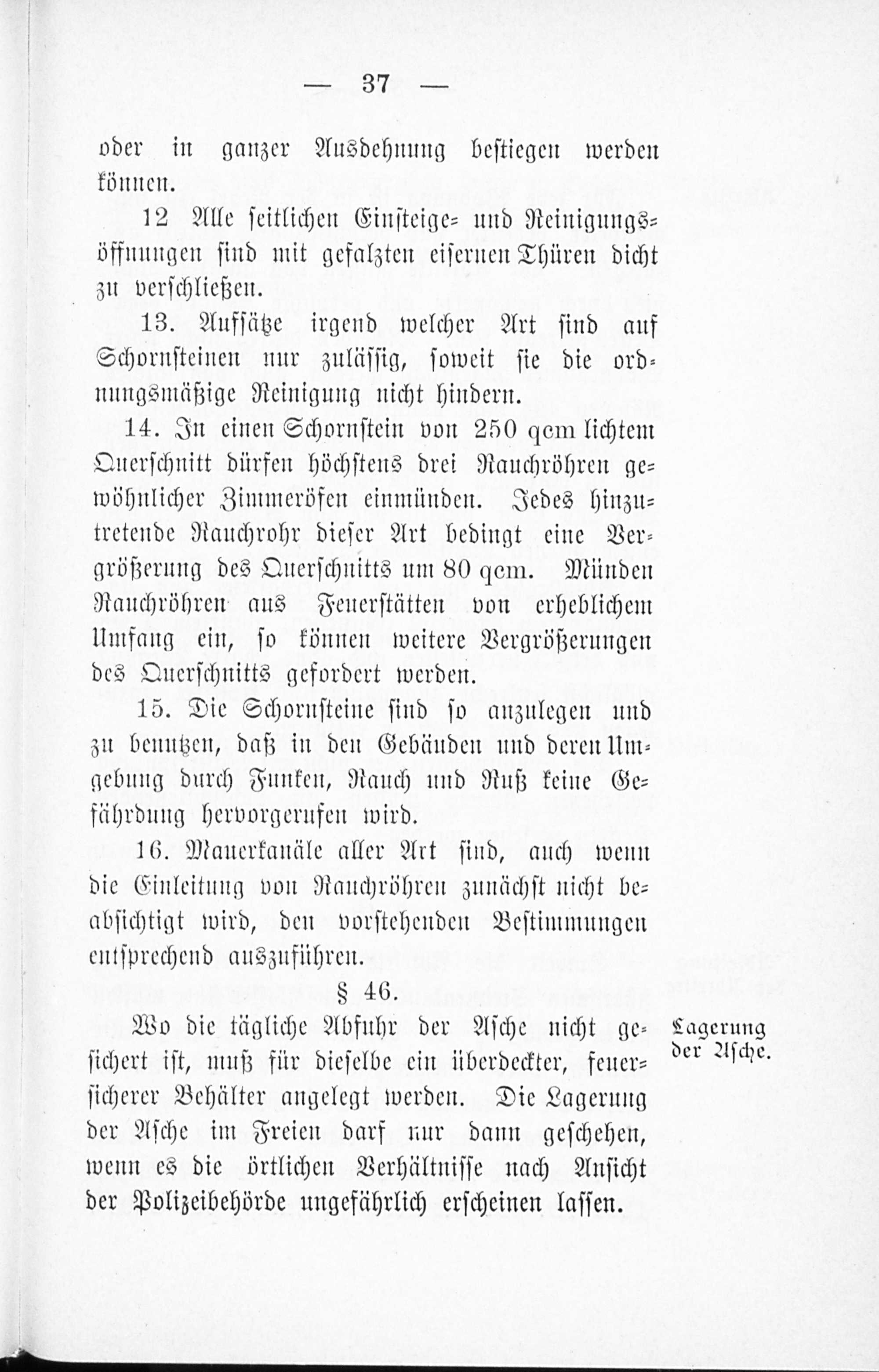 — 37 —

oder in ganzer Ausdehnung bestiegen werden können.

12 Alle seitlichen Einsteige- und Reinigungsöffnungen sind mit gefalzten eisernen Thüren dicht zu verschließen.

13. Aufsätze irgend welcher Art sind auf Schornsteinen nur zulässig, soweit sie die ordnungsmäßige Reinigung nicht hindern.

14. In einen Schornstein von 250 qcm lichtem Querschnitt dürfen höchstens drei Rauchröhren gewöhnlicher Zimmeröfen einmünden. Jedes hinzutretende Rauchrohr dieser Art bedingt eine Vergrößerung des Querschnitts um 80 qcm. Münden Rauchröhren aus Feuerstätten von erheblichem Umfang ein, so können weitere Vergrößerungen des Querschnitts gefordert werden.

15. Die Schornsteine sind so anzulegen und zu benutzen, daß in den Gebäuden und deren Umgebung durch Funken, Rauch und Ruß keine Gefährdung hervorgerufen wird.

16. Mauerkanäle aller Art sind, auch wenn die Einleitung von Rauchröhren zunächst nicht beabsichtigt wird, den vorstehenden Bestimmungen entsprechend auszuführen.

§ 46.

Lagerung der Asche.

Wo die tägliche Abfuhr der Asche nicht gesichert ist, muß für dieselbe ein überdeckter, feuersicherer Behälter angelegt werden. Die Lagerung der Asche im Freien darf nur dann geschehen, wenn es die örtlichen Verhältnisse nach Ansicht der Polizeibehörde ungefährlich erscheinen lassen.